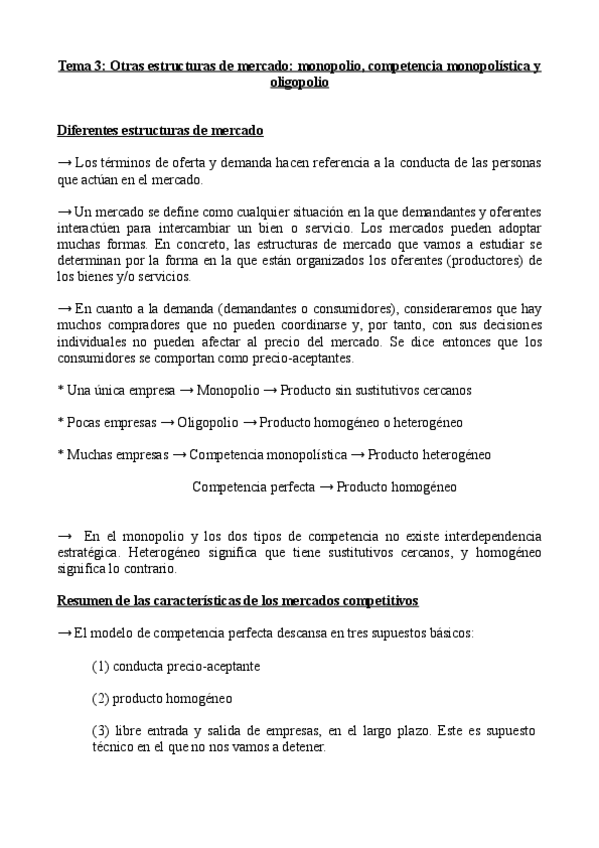 Tema 3: Otras estructuras de mercado: monopolio, competencia monopolística y oligopolio

Diferentes estructuras de mercado

→ Los términos de oferta y demanda hacen referencia a la conducta de las personas que actúan en el mercado.

→ Un mercado se define como cualquier situación en la que demandantes y oferentes interactúen para intercambiar un bien o servicio. Los mercados pueden adoptar muchas formas. En concreto, las estructuras de mercado que vamos a estudiar se determinan por la forma en la que están organizados los oferentes (productores) de los bienes y/o servicios.

→ En cuanto a la demanda (demandantes o consumidores), consideraremos que hay muchos compradores que no pueden coordinarse y, por tanto, con sus decisiones individuales no pueden afectar al precio del mercado. Se dice entonces que los consumidores se comportan como precio-aceptantes.

* Una única empresa → Monopolio → Producto sin sustitutivos cercanos

* Pocas empresas → Oligopolio → Producto homogéneo o heterogéneo

* Muchas empresas → Competencia monopolística → Producto heterogéneo

Competencia perfecta → Producto homogéneo

→ En el monopolio y los dos tipos de competencia no existe interdependencia estratégica. Heterogéneo significa que tiene sustitutivos cercanos, y homogéneo significa lo contrario.

Resumen de las características de los mercados competitivos

→ El modelo de competencia perfecta descansa en tres supuestos básicos:

(1) conducta precio-aceptante

(2) producto homogéneo

(3) libre entrada y salida de empresas, en el largo plazo. Este es supuesto técnico en el que no nos vamos a detener.